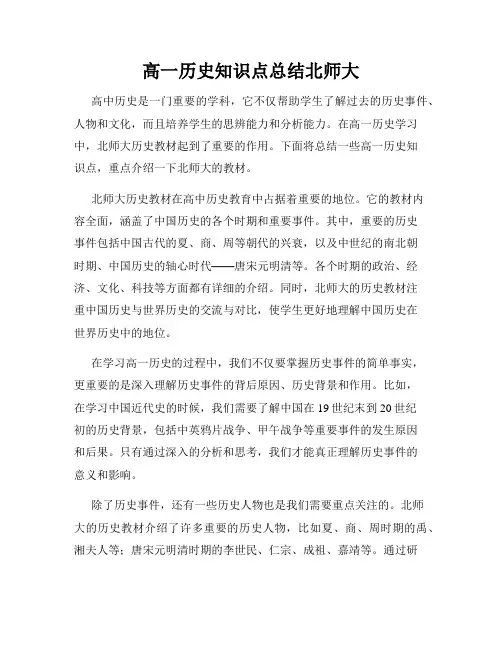 高一历史知识点总结北师大

高中历史是一门重要的学科，它不仅帮助学生了解过去的历史事件、人物和文化，而且培养学生的思辨能力和分析能力。在高一历史学习中，北师大历史教材起到了重要的作用。下面将总结一些高一历史知识点，重点介绍一下北师大的教材。

北师大历史教材在高中历史教育中占据着重要的地位。它的教材内容全面，涵盖了中国历史的各个时期和重要事件。其中，重要的历史事件包括中国古代的夏、商、周等朝代的兴衰，以及中世纪的南北朝时期、中国历史的轴心时代——唐宋元明清等。各个时期的政治、经济、文化、科技等方面都有详细的介绍。同时，北师大的历史教材注重中国历史与世界历史的交流与对比，使学生更好地理解中国历史在世界历史中的地位。

在学习高一历史的过程中，我们不仅要掌握历史事件的简单事实，更重要的是深入理解历史事件的背后原因、历史背景和作用。比如，在学习中国近代史的时候，我们需要了解中国在19世纪末到20世纪初的历史背景，包括中英鸦片战争、甲午战争等重要事件的发生原因和后果。只有通过深入的分析和思考，我们才能真正理解历史事件的意义和影响。

除了历史事件，还有一些历史人物也是我们需要重点关注的。北师大的历史教材介绍了许多重要的历史人物，比如夏、商、周时期的禹、湘夫人等；唐宋元明清时期的李世民、仁宗、成祖、嘉靖等。通过研